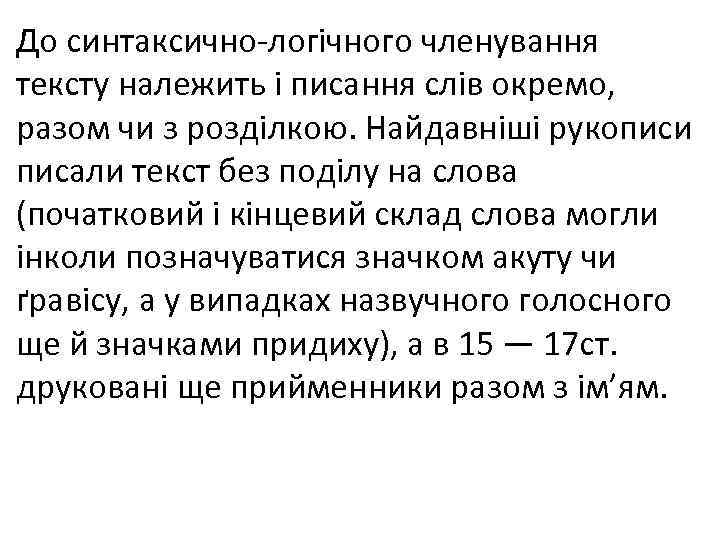 До синтаксично-логічного членування тексту належить і писання слів окремо, разом чи з розділкою. Найдавніші рукописи писали текст без поділу на слова (початковий і кінцевий склад слова могли інколи позначуватися значком акуту чи ґравісу, а у випадках назвучного голосного ще й значками придиху), а в 15 — 17ст. друковані ще прийменники разом з ім’ям.